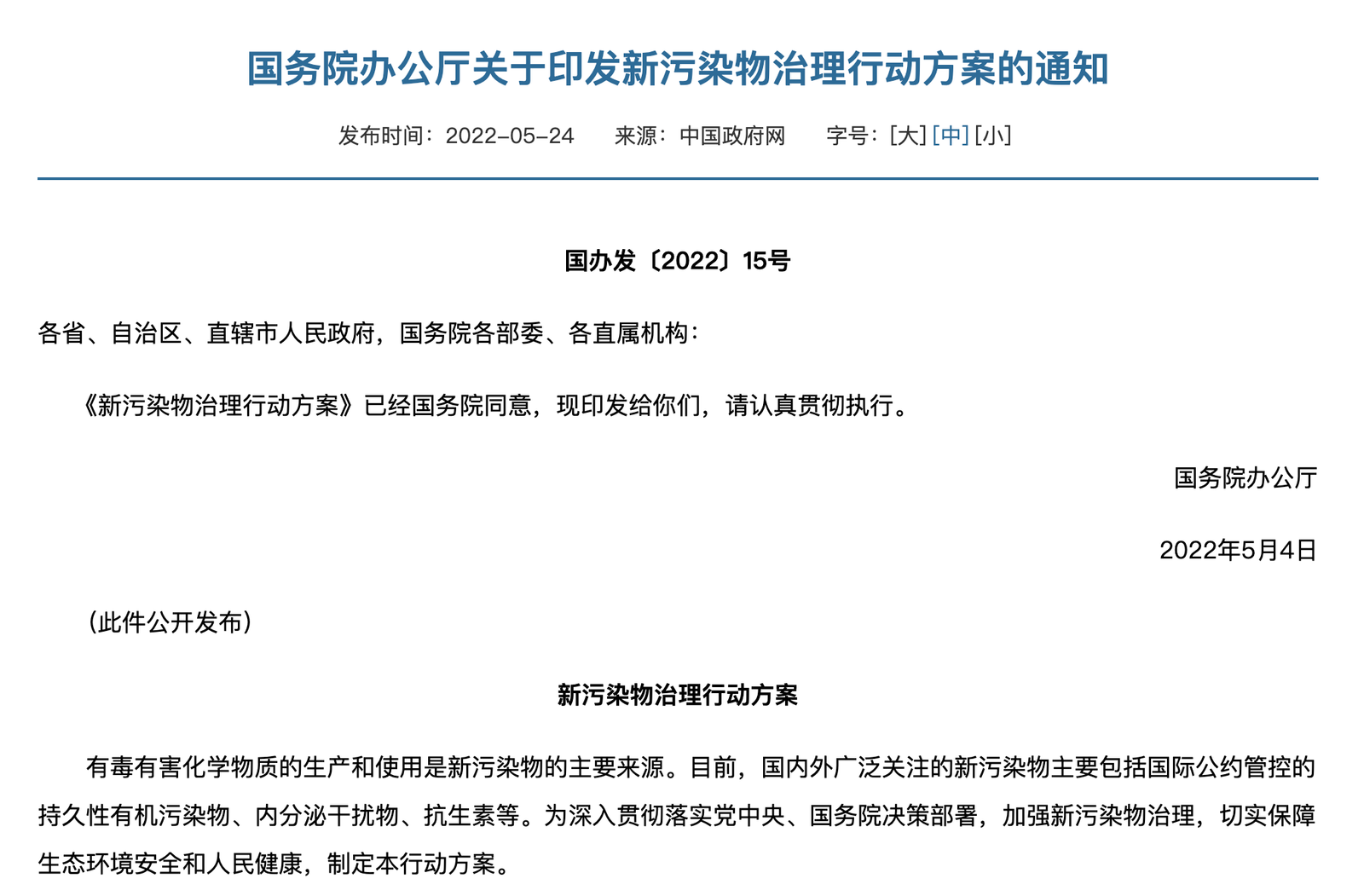 国务院办公厅关于印发新污染物治理行动方案的通知

发布时间：2022-05-24　来源：中国政府网　字号：[大] [中] [小]

国办发〔2022〕15号

各省、自治区、直辖市人民政府，国务院各部委、各直属机构：

《新污染物治理行动方案》已经国务院同意，现印发给你们，请认真贯彻执行。

国务院办公厅

2022年5月4日

（此件公开发布）

新污染物治理行动方案

有毒有害化学物质的生产和使用是新污染物的主要来源。目前，国内外广泛关注的新污染物主要包括国际公约管控的持久性有机污染物、内分泌干扰物、抗生素等。为深入贯彻落实党中央、国务院决策部署，加强新污染物治理，切实保障生态环境安全和人民健康，制定本行动方案。